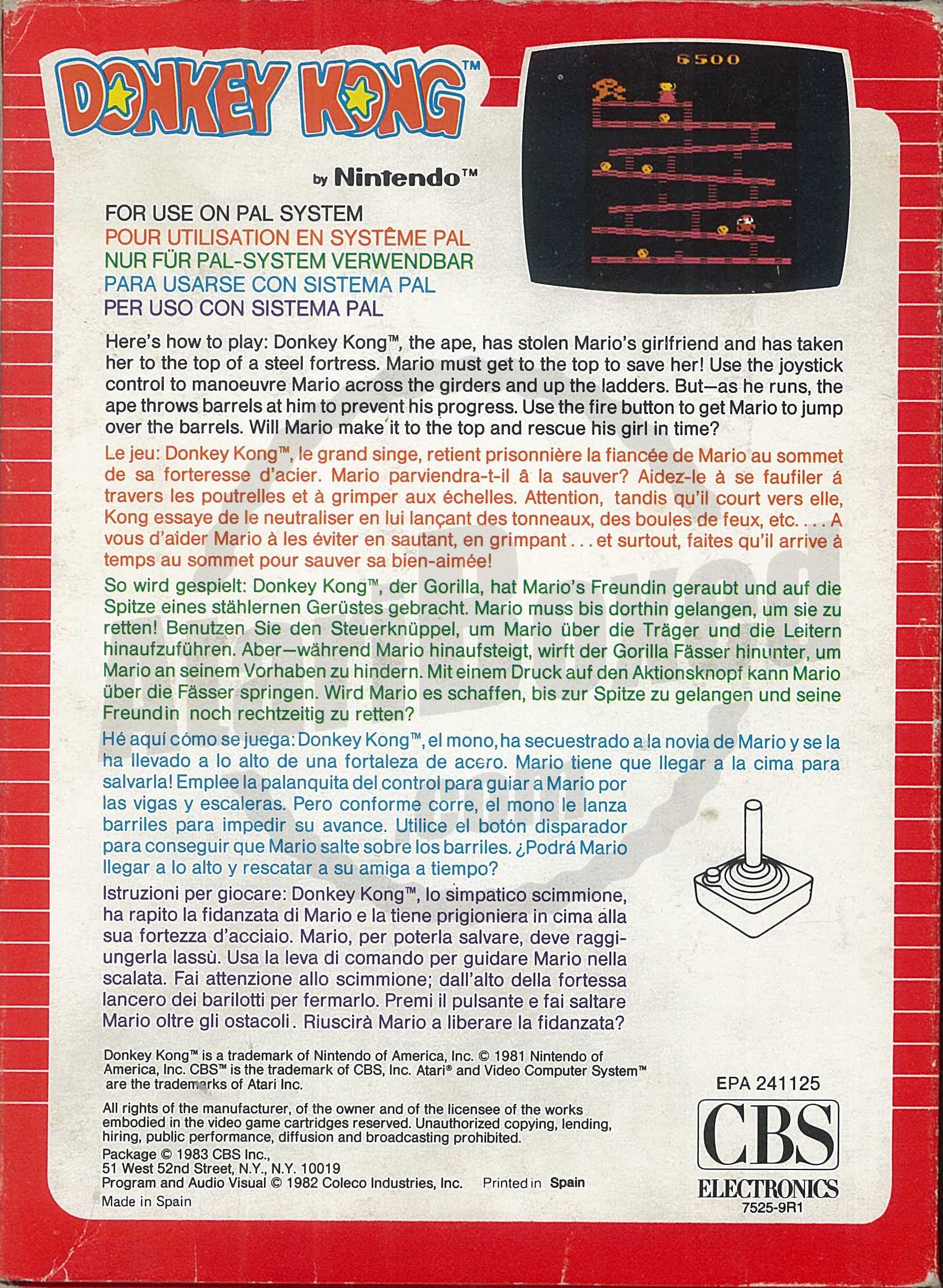 DONKEY KONG™

by Nintendo™

6500

FOR USE ON PAL SYSTEM
POUR UTILISATION EN SYSTÊME PAL
NUR FÜR PAL-SYSTEM VERWENDBAR
PARA USARSE CON SISTEMA PAL
PER USO CON SISTEMA PAL

Here's how to play: Donkey Kong™, the ape, has stolen Mario's girlfriend and has taken her to the top of a steel fortress. Mario must get to the top to save her! Use the joystick control to manoeuvre Mario across the girders and up the ladders. But—as he runs, the ape throws barrels at him to prevent his progress. Use the fire button to get Mario to jump over the barrels. Will Mario make it to the top and rescue his girl in time?

Le jeu: Donkey Kong™, le grand singe, retient prisonnière la fiancée de Mario au sommet de sa forteresse d'acier. Mario parviendra-t-il â la sauver? Aidez-le à se faufiler á travers les poutrelles et à grimper aux échelles. Attention, tandis qu'il court vers elle, Kong essaye de le neutraliser en lui lançant des tonneaux, des boules de feux, etc. . . . A vous d'aider Mario à les éviter en sautant, en grimpant . . . et surtout, faites qu'il arrive à temps au sommet pour sauver sa bien-aimée!

So wird gespielt: Donkey Kong™, der Gorilla, hat Mario's Freundin geraubt und auf die Spitze eines stählernen Gerüstes gebracht. Mario muss bis dorthin gelangen, um sie zu retten! Benutzen Sie den Steuerknüppel, um Mario über die Träger und die Leitern hinaufzuführen. Aber—während Mario hinaufsteigt, wirft der Gorilla Fässer hinunter, um Mario an seinem Vorhaben zu hindern. Mit einem Druck auf den Aktionsknopf kann Mario über die Fässer springen. Wird Mario es schaffen, bis zur Spitze zu gelangen und seine Freundin noch rechtzeitig zu retten?

Hé aquí cómo se juega: Donkey Kong™, el mono, ha secuestrado a la novia de Mario y se la ha llevado a lo alto de una fortaleza de acero. Mario tiene que llegar a la cima para salvarla! Emplee la palanquita del control para guiar a Mario por las vigas y escaleras. Pero conforme corre, el mono le lanza barriles para impedir su avance. Utilice el botón disparador para conseguir que Mario salte sobre los barriles. ¿Podrá Mario llegar a lo alto y rescatar a su amiga a tiempo?

Istruzioni per giocare: Donkey Kong™, lo simpatico scimmione, ha rapito la fidanzata di Mario e la tiene prigioniera in cima alla sua fortezza d'acciaio. Mario, per poterla salvare, deve raggiungerla lassù. Usa la leva di comando per guidare Mario nella scalata. Fai attenzione allo scimmione; dall'alto della fortessa lancero dei barilotti per fermarlo. Premi il pulsante e fai saltare Mario oltre gli ostacoli. Riuscirà Mario a liberare la fidanzata?

Donkey Kong™ is a trademark of Nintendo of America, Inc. © 1981 Nintendo of America, Inc. CBS™ is the trademark of CBS, Inc. Atari® and Video Computer System™ are the trademarks of Atari Inc.

All rights of the manufacturer, of the owner and of the licensee of the works embodied in the video game cartridges reserved. Unauthorized copying, lending, hiring, public performance, diffusion and broadcasting prohibited.

Package © 1983 CBS Inc.,
51 West 52nd Street, N.Y., N.Y. 10019
Program and Audio Visual © 1982 Coleco Industries, Inc. Printed in Spain
Made in Spain

EPA 241125
CBS
ELECTRONICS
7525-9R1